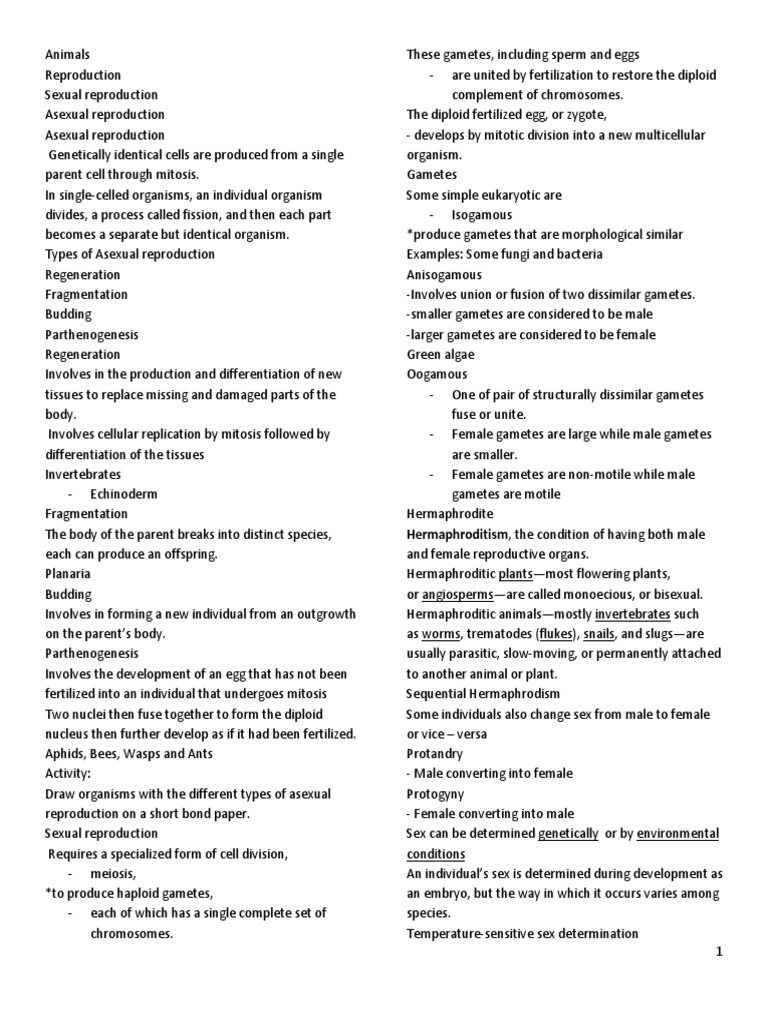 Animals
Reproduction
Sexual reproduction
Asexual reproduction
Asexual reproduction
Genetically identical cells are produced from a single parent cell through mitosis.
In single-celled organisms, an individual organism divides, a process called fission, and then each part becomes a separate but identical organism.
Types of Asexual reproduction
Regeneration
Fragmentation
Budding
Parthenogenesis
Regeneration
Involves in the production and differentiation of new tissues to replace missing and damaged parts of the body.
Involves cellular replication by mitosis followed by differentiation of the tissues
Invertebrates
- Echinoderm
Fragmentation
The body of the parent breaks into distinct species, each can produce an offspring.
Planaria
Budding
Involves in forming a new individual from an outgrowth on the parent's body.
Parthenogenesis
Involves the development of an egg that has not been fertilized into an individual that undergoes mitosis
Two nuclei then fuse together to form the diploid nucleus then further develop as if it had been fertilized.
Aphids, Bees, Wasps and Ants
Activity:
Draw organisms with the different types of asexual reproduction on a short bond paper.
Sexual reproduction
Requires a specialized form of cell division,
- meiosis,
*to produce haploid gametes,
- each of which has a single complete set of chromosomes.

These gametes, including sperm and eggs
- are united by fertilization to restore the diploid complement of chromosomes.
The diploid fertilized egg, or zygote,
- develops by mitotic division into a new multicellular organism.
Gametes
Some simple eukaryotic are
- Isogamous
*produce gametes that are morphological similar
Examples: Some fungi and bacteria
Anisogamous
-Involves union or fusion of two dissimilar gametes.
-smaller gametes are considered to be male
-larger gametes are considered to be female
Green algae
Oogamous
- One of pair of structurally dissimilar gametes fuse or unite.
- Female gametes are large while male gametes are smaller.
- Female gametes are non-motile while male gametes are motile
Hermaphrodite
Hermaphroditism, the condition of having both male and female reproductive organs.
Hermaphroditic plants—most flowering plants, or angiosperms—are called monoecious, or bisexual.
Hermaphroditic animals—mostly invertebrates such as worms, trematodes (flukes), snails, and slugs—are usually parasitic, slow-moving, or permanently attached to another animal or plant.
Sequential Hermaphrodism
Some individuals also change sex from male to female or vice – versa
Protandry
- Male converting into female
Protogyny
- Female converting into male
Sex can be determined genetically or by environmental conditions
An individual's sex is determined during development as an embryo, but the way in which it occurs varies among species.
Temperature-sensitive sex determination

1